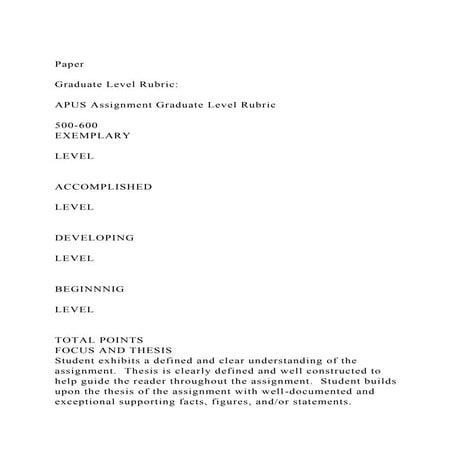 Paper

Graduate Level Rubric:

APUS Assignment Graduate Level Rubric

500-600
EXEMPLARY

LEVEL

ACCOMPLISHED

LEVEL

DEVELOPING

LEVEL

BEGINNNIG

LEVEL

TOTAL POINTS
FOCUS AND THESIS
Student exhibits a defined and clear understanding of the assignment. Thesis is clearly defined and well constructed to help guide the reader throughout the assignment. Student builds upon the thesis of the assignment with well-documented and exceptional supporting facts, figures, and/or statements.